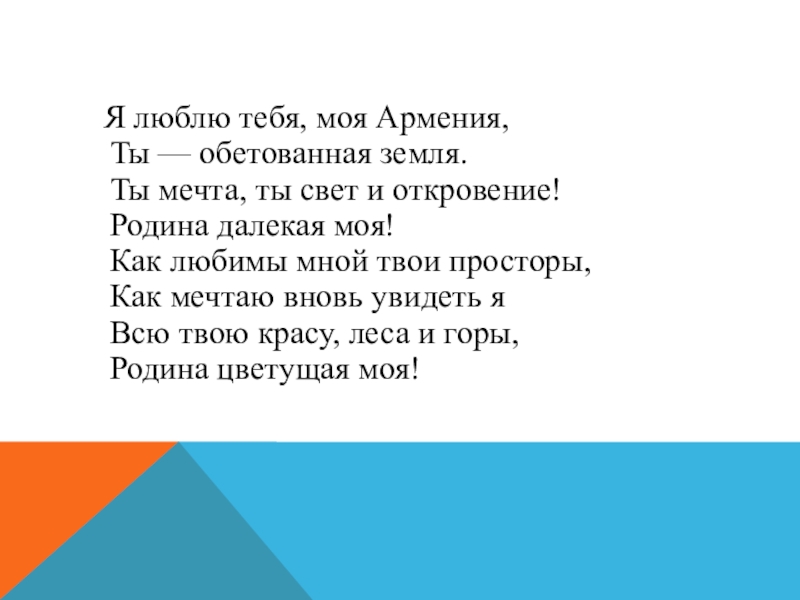 Я люблю тебя, моя Армения,
Ты — обетованная земля.
Ты мечта, ты свет и откровение!
Родина далекая моя!
Как любимы мной твои просторы,
Как мечтаю вновь увидеть я
Всю твою красу, леса и горы,
Родина цветущая моя!